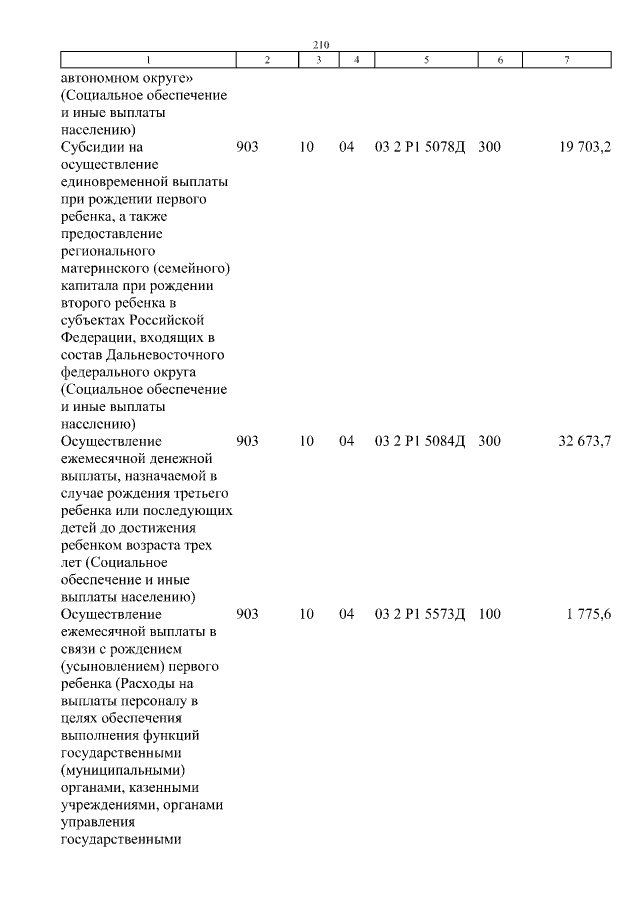 210

| 1 | 2 | 3 | 4 | 5 | 6 | 7 |
|---|---|---|---|---|---|---|
| автономном округе» (Социальное обеспечение и иные выплаты населению) | | | | | | |
| Субсидии на осуществление единовременной выплаты при рождении первого ребенка, а также предоставление регионального материнского (семейного) капитала при рождении второго ребенка в субъектах Российской Федерации, входящих в состав Дальневосточного федерального округа (Социальное обеспечение и иные выплаты населению) | 903 | 10 | 04 | 03 2 P1 5078Д | 300 | 19 703,2 |
| Осуществление ежемесячной денежной выплаты, назначаемой в случае рождения третьего ребенка или последующих детей до достижения ребенком возраста трех лет (Социальное обеспечение и иные выплаты населению) | 903 | 10 | 04 | 03 2 P1 5084Д | 300 | 32 673,7 |
| Осуществление ежемесячной выплаты в связи с рождением (усыновлением) первого ребенка (Расходы на выплаты персоналу в целях обеспечения выполнения функций государственными (муниципальными) органами, казенными учреждениями, органами управления государственными | 903 | 10 | 04 | 03 2 P1 5573Д | 100 | 1 775,6 |